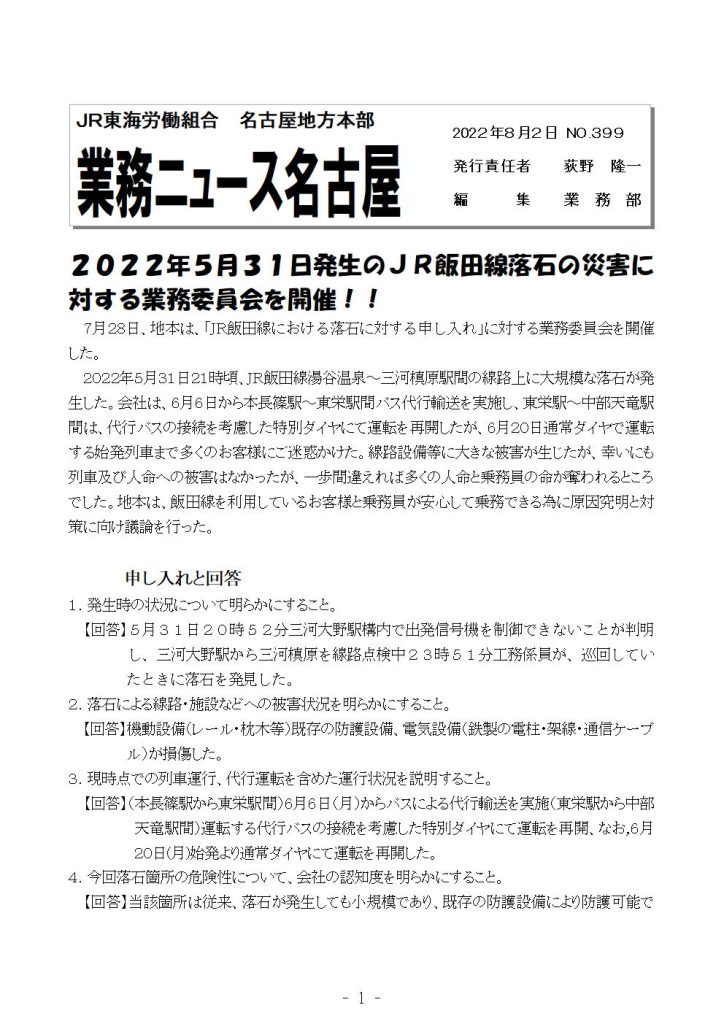 JR東海労働組合　名古屋地方本部

業務ニュース名古屋

2022年8月2日 NO.399

発行責任者　荻野 隆一

編　集　業務部

２０２２年５月３１日発生のＪＲ飯田線落石の災害に対する業務委員会を開催！！

7月28日、地本は、「JR飯田線における落石に対する申し入れ」に対する業務委員会を開催した。

2022年5月31日21時頃、JR飯田線湯谷温泉～三河槙原駅間の線路上に大規模な落石が発生した。会社は、6月6日から本長篠駅～東栄駅間バス代行輸送を実施し、東栄駅～中部天竜駅間は、代行バスの接続を考慮した特別ダイヤにて運転を再開したが、6月20日通常ダイヤで運転する始発列車まで多くのお客様にご迷惑かけた。線路設備等に大きな被害が生じたが、幸いにも列車及び人命への被害はなかったが、一歩間違えれば多くの人命と乗務員の命が奪われるところでした。地本は、飯田線を利用しているお客様と乗務員が安心して乗務できる為に原因究明と対策に向け議論を行った。

申し入れと回答

1．発生時の状況について明らかにすること。

【回答】５月３１日２０時５２分三河大野駅構内で出発信号機を制御できないことが判明し、三河大野駅から三河槙原を線路点検中２３時５１分工務係員が、巡回していたときに落石を発見した。

2．落石による線路・施設などへの被害状況を明らかにすること。

【回答】機動設備(レール・枕木等)既存の防護設備、電気設備(鉄製の電柱・架線・通信ケーブル)が損傷した。

3．現時点での列車運行、代行運転を含めた運行状況を説明すること。

【回答】(本長篠駅から東栄駅間)6月6日(月)からバスによる代行輸送を実施(東栄駅から中部天竜駅間)運転する代行バスの接続を考慮した特別ダイヤにて運転を再開、なお,6月20日(月)始発より通常ダイヤにて運転を再開した。

4．今回落石箇所の危険性について、会社の認知度を明らかにすること。

【回答】当該箇所は従来、落石が発生しても小規模であり、既存の防護設備により防護可能で

- 1 -